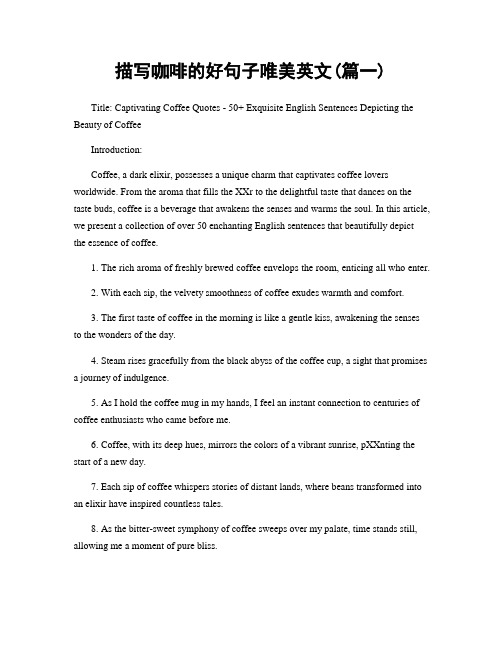 描写咖啡的好句子唯美英文（篇一）

Title: Captivating Coffee Quotes - 50+ Exquisite English Sentences Depicting the Beauty of Coffee

Introduction:

Coffee, a dark elixir, possesses a unique charm that captivates coffee lovers worldwide. From the aroma that fills the XXr to the delightful taste that dances on the taste buds, coffee is a beverage that awakens the senses and warms the soul. In this article, we present a collection of over 50 enchanting English sentences that beautifully depict the essence of coffee.

1. The rich aroma of freshly brewed coffee envelops the room, enticing all who enter.

2. With each sip, the velvety smoothness of coffee exudes warmth and comfort.

3. The first taste of coffee in the morning is like a gentle kiss, awakening the senses to the wonders of the day.

4. Steam rises gracefully from the black abyss of the coffee cup, a sight that promises a journey of indulgence.

5. As I hold the coffee mug in my hands, I feel an instant connection to centuries of coffee enthusiasts who came before me.

6. Coffee, with its deep hues, mirrors the colors of a vibrant sunrise, pXXnting the start of a new day.

7. Each sip of coffee whispers stories of distant lands, where beans transformed into an elixir have inspired countless tales.

8. As the bitter-sweet symphony of coffee sweeps over my palate, time stands still, allowing me a moment of pure bliss.